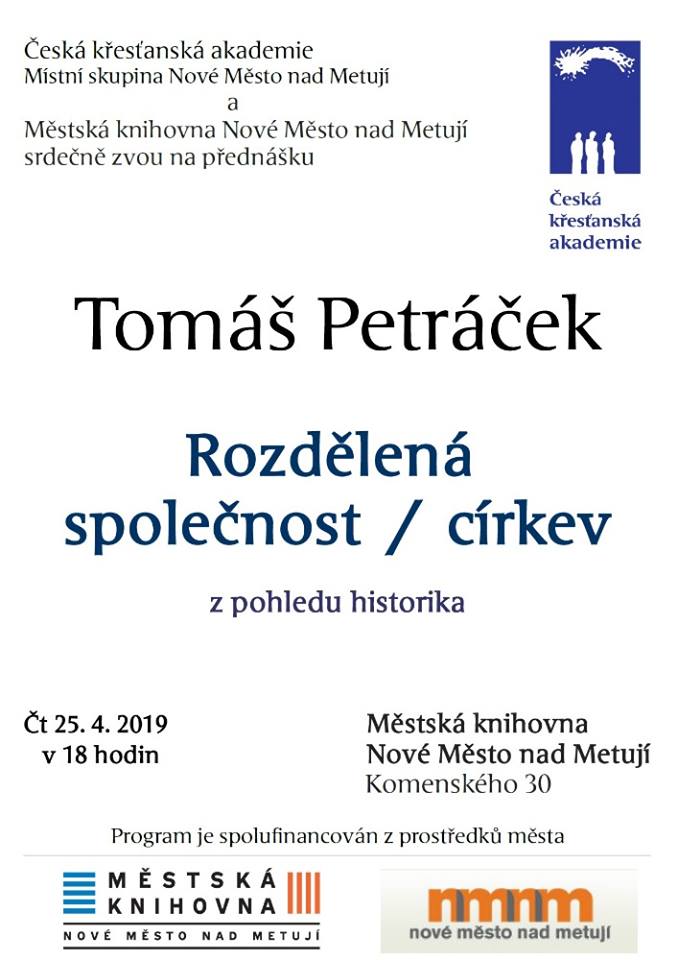 Česká křesťanská akademie
Místní skupina Nové Město nad Metují
a
Městská knihovna Nové Město nad Metují
srdečně zvou na přednášku

Česká křesťanská akademie

Tomáš Petráček

Rozdělená společnost / církev

z pohledu historika

Čt 25. 4. 2019
v 18 hodin

Městská knihovna
Nové Město nad Metují
Komenského 30

Program je spolufinancován z prostředků města

MĚSTSKÁ KNIHOVNA
NOVÉ MĚSTO NAD METUJÍ

nmnm
nové město nad metují